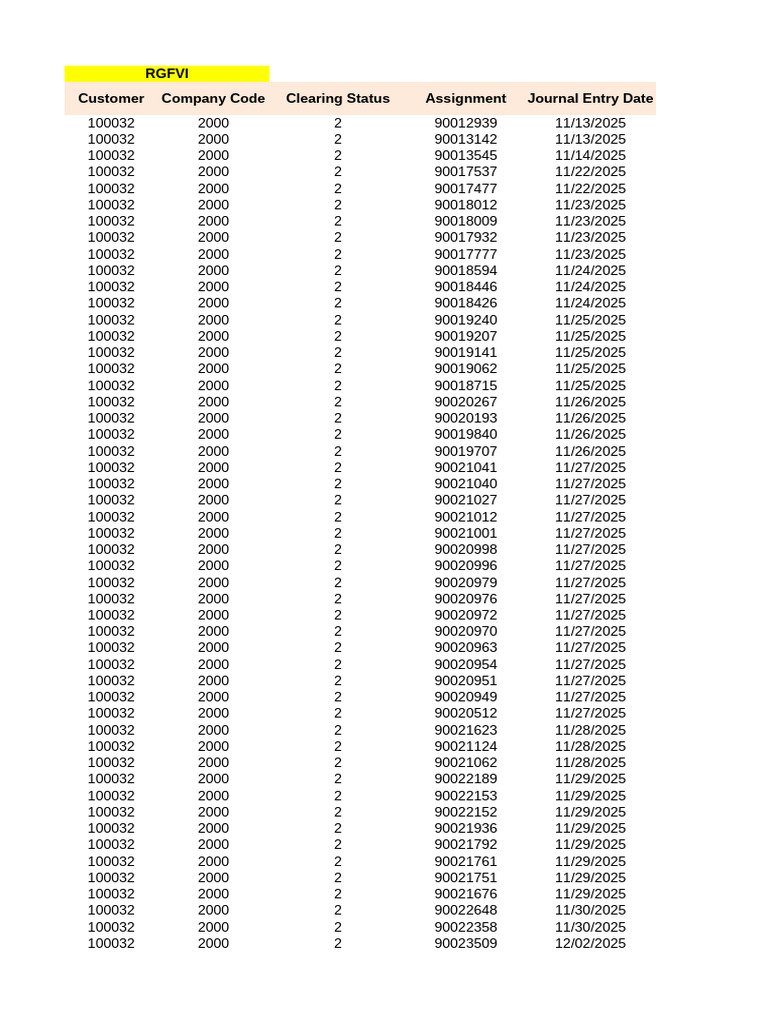 RGFVI

| Customer | Company Code | Clearing Status | Assignment | Journal Entry Date |
|---|---|---|---|---|
| 100032 | 2000 | 2 | 90012939 | 11/13/2025 |
| 100032 | 2000 | 2 | 90013142 | 11/13/2025 |
| 100032 | 2000 | 2 | 90013545 | 11/14/2025 |
| 100032 | 2000 | 2 | 90017537 | 11/22/2025 |
| 100032 | 2000 | 2 | 90017477 | 11/22/2025 |
| 100032 | 2000 | 2 | 90018012 | 11/23/2025 |
| 100032 | 2000 | 2 | 90018009 | 11/23/2025 |
| 100032 | 2000 | 2 | 90017932 | 11/23/2025 |
| 100032 | 2000 | 2 | 90017777 | 11/23/2025 |
| 100032 | 2000 | 2 | 90018594 | 11/24/2025 |
| 100032 | 2000 | 2 | 90018446 | 11/24/2025 |
| 100032 | 2000 | 2 | 90018426 | 11/24/2025 |
| 100032 | 2000 | 2 | 90019240 | 11/25/2025 |
| 100032 | 2000 | 2 | 90019207 | 11/25/2025 |
| 100032 | 2000 | 2 | 90019141 | 11/25/2025 |
| 100032 | 2000 | 2 | 90019062 | 11/25/2025 |
| 100032 | 2000 | 2 | 90018715 | 11/25/2025 |
| 100032 | 2000 | 2 | 90020267 | 11/26/2025 |
| 100032 | 2000 | 2 | 90020193 | 11/26/2025 |
| 100032 | 2000 | 2 | 90019840 | 11/26/2025 |
| 100032 | 2000 | 2 | 90019707 | 11/26/2025 |
| 100032 | 2000 | 2 | 90021041 | 11/27/2025 |
| 100032 | 2000 | 2 | 90021040 | 11/27/2025 |
| 100032 | 2000 | 2 | 90021027 | 11/27/2025 |
| 100032 | 2000 | 2 | 90021012 | 11/27/2025 |
| 100032 | 2000 | 2 | 90021001 | 11/27/2025 |
| 100032 | 2000 | 2 | 90020998 | 11/27/2025 |
| 100032 | 2000 | 2 | 90020996 | 11/27/2025 |
| 100032 | 2000 | 2 | 90020979 | 11/27/2025 |
| 100032 | 2000 | 2 | 90020976 | 11/27/2025 |
| 100032 | 2000 | 2 | 90020972 | 11/27/2025 |
| 100032 | 2000 | 2 | 90020970 | 11/27/2025 |
| 100032 | 2000 | 2 | 90020963 | 11/27/2025 |
| 100032 | 2000 | 2 | 90020954 | 11/27/2025 |
| 100032 | 2000 | 2 | 90020951 | 11/27/2025 |
| 100032 | 2000 | 2 | 90020949 | 11/27/2025 |
| 100032 | 2000 | 2 | 90020512 | 11/27/2025 |
| 100032 | 2000 | 2 | 90021623 | 11/28/2025 |
| 100032 | 2000 | 2 | 90021124 | 11/28/2025 |
| 100032 | 2000 | 2 | 90021062 | 11/28/2025 |
| 100032 | 2000 | 2 | 90022189 | 11/29/2025 |
| 100032 | 2000 | 2 | 90022153 | 11/29/2025 |
| 100032 | 2000 | 2 | 90022152 | 11/29/2025 |
| 100032 | 2000 | 2 | 90021936 | 11/29/2025 |
| 100032 | 2000 | 2 | 90021792 | 11/29/2025 |
| 100032 | 2000 | 2 | 90021761 | 11/29/2025 |
| 100032 | 2000 | 2 | 90021751 | 11/29/2025 |
| 100032 | 2000 | 2 | 90021676 | 11/29/2025 |
| 100032 | 2000 | 2 | 90022648 | 11/30/2025 |
| 100032 | 2000 | 2 | 90022358 | 11/30/2025 |
| 100032 | 2000 | 2 | 90023509 | 12/02/2025 |